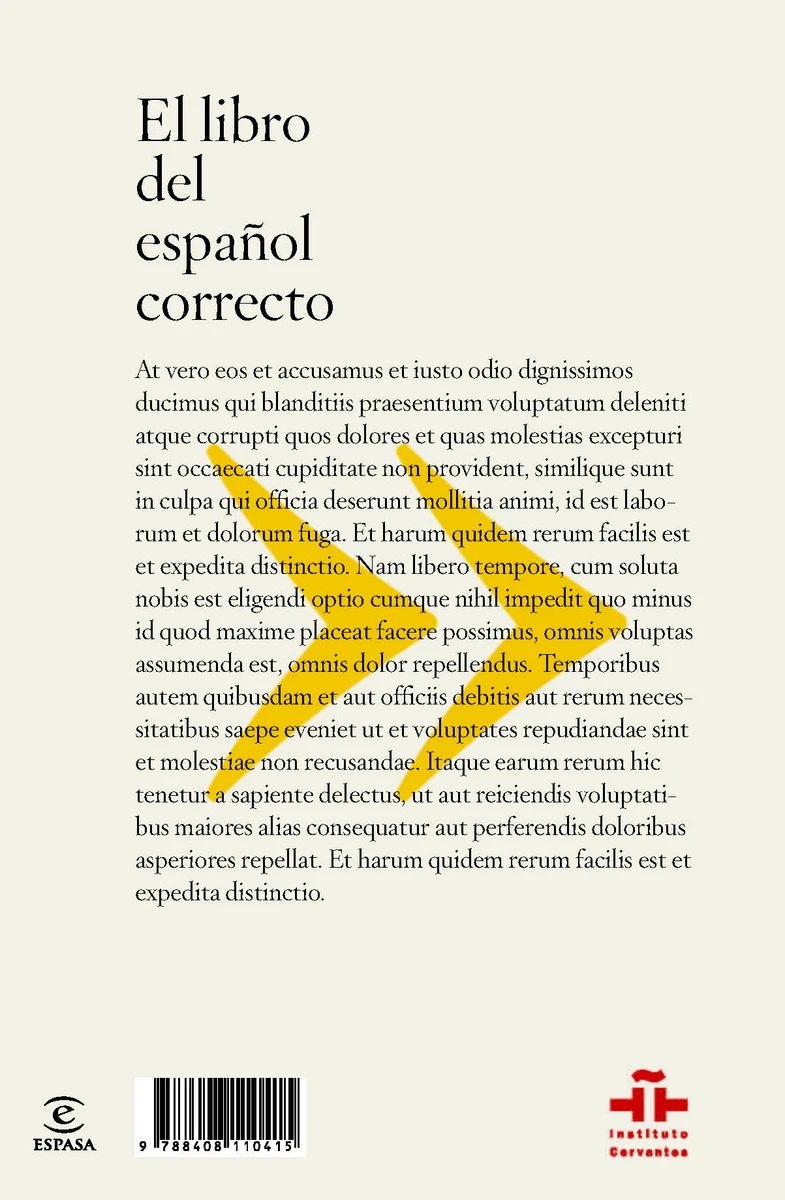 El libro del español correcto

At vero eos et accusamus et iusto odio dignissimos ducimus qui blanditiis praesentium voluptatum deleniti atque corrupti quos dolores et quas molestias excepturi sint occaecati cupiditate non provident, similique sunt in culpa qui officia deserunt mollitia animi, id est laborum et dolorum fuga. Et harum quidem rerum facilis est et expedita distinctio. Nam libero tempore, cum soluta nobis est eligendi optio cumque nihil impedit quo minus id quod maxime placeat facere possimus, omnis voluptas assumenda est, omnis dolor repellendus. Temporibus autem quibusdam et aut officiis debitis aut rerum necessitatibus saepe eveniet ut et voluptates repudiandae sint et molestiae non recusandae. Itaque earum rerum hic tenetur a sapiente delectus, ut aut reiciendis voluptatibus maiores alias consequatur aut perferendis doloribus asperiores repellat. Et harum quidem rerum facilis est et expedita distinctio.

ESPASA

9 788408 110415

Instituto Cervantes